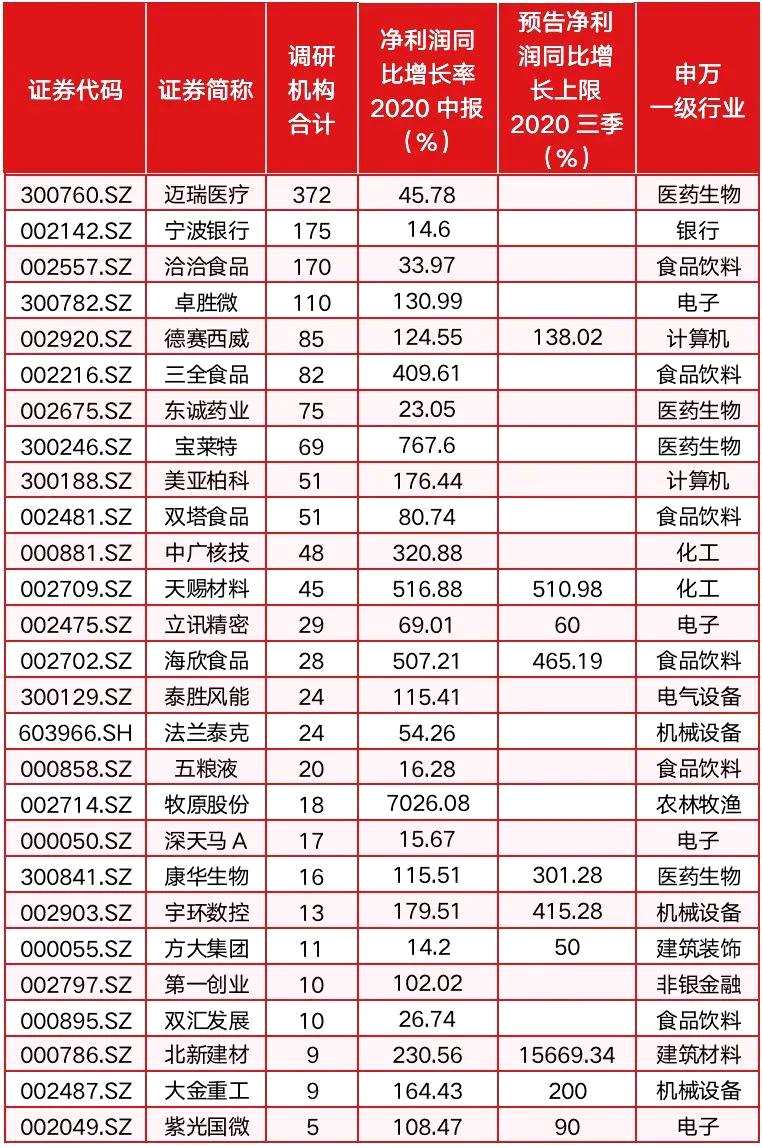 | 证券代码 | 证券简称 | 调研机构合计 | 净利润同比增长率2020中报（%） | 预告净利润同比增长上限2020三季（%） | 申万一级行业 |
|---|---|---|---|---|---|
| 300760.SZ | 迈瑞医疗 | 372 | 45.78 | | 医药生物 |
| 002142.SZ | 宁波银行 | 175 | 14.6 | | 银行 |
| 002557.SZ | 洽洽食品 | 170 | 33.97 | | 食品饮料 |
| 300782.SZ | 卓胜微 | 110 | 130.99 | | 电子 |
| 002920.SZ | 德赛西威 | 85 | 124.55 | 138.02 | 计算机 |
| 002216.SZ | 三全食品 | 82 | 409.61 | | 食品饮料 |
| 002675.SZ | 东诚药业 | 75 | 23.05 | | 医药生物 |
| 300246.SZ | 宝莱特 | 69 | 767.6 | | 医药生物 |
| 300188.SZ | 美亚柏科 | 51 | 176.44 | | 计算机 |
| 002481.SZ | 双塔食品 | 51 | 80.74 | | 食品饮料 |
| 000881.SZ | 中广核技 | 48 | 320.88 | | 化工 |
| 002709.SZ | 天赐材料 | 45 | 516.88 | 510.98 | 化工 |
| 002475.SZ | 立讯精密 | 29 | 69.01 | 60 | 电子 |
| 002702.SZ | 海欣食品 | 28 | 507.21 | 465.19 | 食品饮料 |
| 300129.SZ | 泰胜风能 | 24 | 115.41 | | 电气设备 |
| 603966.SH | 法兰泰克 | 24 | 54.26 | | 机械设备 |
| 000858.SZ | 五粮液 | 20 | 16.28 | | 食品饮料 |
| 002714.SZ | 牧原股份 | 18 | 7026.08 | | 农林牧渔 |
| 000050.SZ | 深天马A | 17 | 15.67 | | 电子 |
| 300841.SZ | 康华生物 | 16 | 115.51 | 301.28 | 医药生物 |
| 002903.SZ | 宇环数控 | 13 | 179.51 | 415.28 | 机械设备 |
| 000055.SZ | 方大集团 | 11 | 14.2 | 50 | 建筑装饰 |
| 002797.SZ | 第一创业 | 10 | 102.02 | | 非银金融 |
| 000895.SZ | 双汇发展 | 10 | 26.74 | | 食品饮料 |
| 000786.SZ | 北新建材 | 9 | 230.56 | 15669.34 | 建筑材料 |
| 002487.SZ | 大金重工 | 9 | 164.43 | 200 | 机械设备 |
| 002049.SZ | 紫光国微 | 5 | 108.47 | 90 | 电子 |